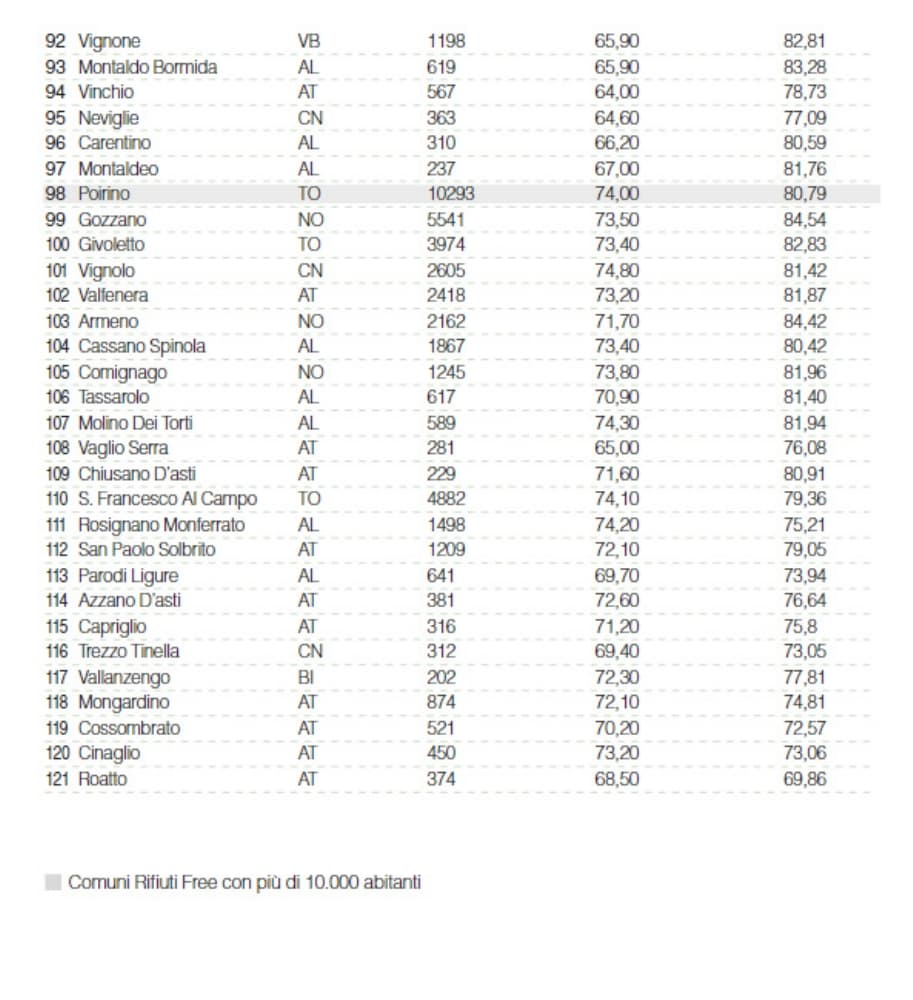 | | | | | | |
|---|---|---|---|---|---|
| 92 | Vignone | VB | 1198 | 65,90 | 82,81 |
| 93 | Montaldo Bormida | AL | 619 | 65,90 | 83,28 |
| 94 | Vinchio | AT | 567 | 64,00 | 78,73 |
| 95 | Neviglie | CN | 363 | 64,60 | 77,09 |
| 96 | Carentino | AL | 310 | 66,20 | 80,59 |
| 97 | Montaldeo | AL | 237 | 67,00 | 81,76 |
| 98 | Poirino | TO | 10293 | 74,00 | 80,79 |
| 99 | Gozzano | NO | 5541 | 73,50 | 84,54 |
| 100 | Givoletto | TO | 3974 | 73,40 | 82,83 |
| 101 | Vignolo | CN | 2605 | 74,80 | 81,42 |
| 102 | Valfenera | AT | 2418 | 73,20 | 81,87 |
| 103 | Armeno | NO | 2162 | 71,70 | 84,42 |
| 104 | Cassano Spinola | AL | 1867 | 73,40 | 80,42 |
| 105 | Comignago | NO | 1245 | 73,80 | 81,96 |
| 106 | Tassarolo | AL | 617 | 70,90 | 81,40 |
| 107 | Molino Dei Torti | AL | 589 | 74,30 | 81,94 |
| 108 | Vaglio Serra | AT | 281 | 65,00 | 76,08 |
| 109 | Chiusano D'asti | AT | 229 | 71,60 | 80,91 |
| 110 | S. Francesco Al Campo | TO | 4882 | 74,10 | 79,36 |
| 111 | Rosignano Monferrato | AL | 1498 | 74,20 | 75,21 |
| 112 | San Paolo Solbrito | AT | 1209 | 72,10 | 79,05 |
| 113 | Parodi Ligure | AL | 641 | 69,70 | 73,94 |
| 114 | Azzano D'asti | AT | 381 | 72,60 | 76,64 |
| 115 | Capriglio | AT | 316 | 71,20 | 75,8 |
| 116 | Trezzo Tinella | CN | 312 | 69,40 | 73,05 |
| 117 | Vallanzengo | BI | 202 | 72,30 | 77,81 |
| 118 | Mongardino | AT | 874 | 72,10 | 74,81 |
| 119 | Cossombrato | AT | 521 | 70,20 | 72,57 |
| 120 | Cinaglio | AT | 450 | 73,20 | 73,06 |
| 121 | Roatto | AT | 374 | 68,50 | 69,86 |

Comuni Rifiuti Free con più di 10.000 abitanti